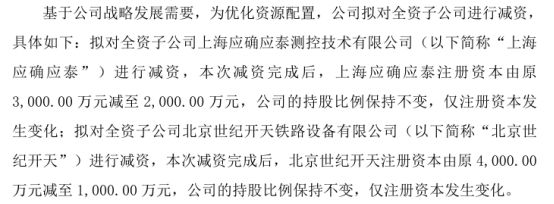 基于公司战略发展需要，为优化资源配置，公司拟对全资子公司进行减资，具体如下：拟对全资子公司上海应确应泰测控技术有限公司（以下简称“上海应确应泰”）进行减资，本次减资完成后，上海应确应泰注册资本由原3,000.00万元减至2,000.00万元，公司的持股比例保持不变，仅注册资本发生变化；拟对全资子公司北京世纪开天铁路设备有限公司（以下简称“北京世纪开天”）进行减资，本次减资完成后，北京世纪开天注册资本由原4,000.00万元减至1,000.00万元，公司的持股比例保持不变，仅注册资本发生变化。